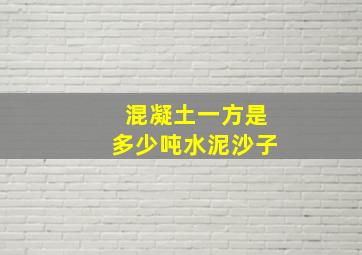 混凝土一方是
多少吨水泥沙子